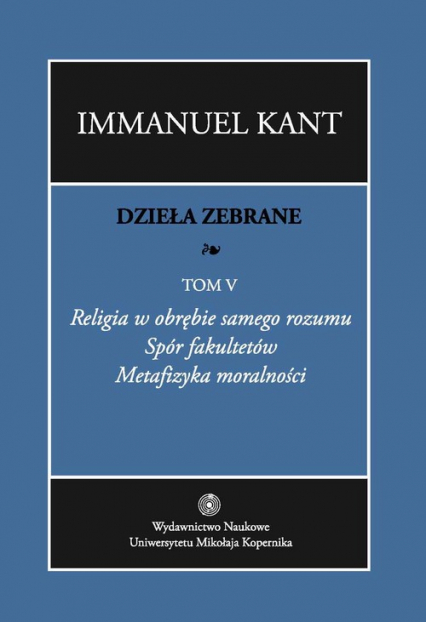 IMMANUEL KANT

DZIEŁA ZEBRANE

TOM V

Religia w obrębie samego rozumu
Spór fakultetów
Metafizyka moralności

Wydawnictwo Naukowe
Uniwersytetu Mikołaja Kopernika